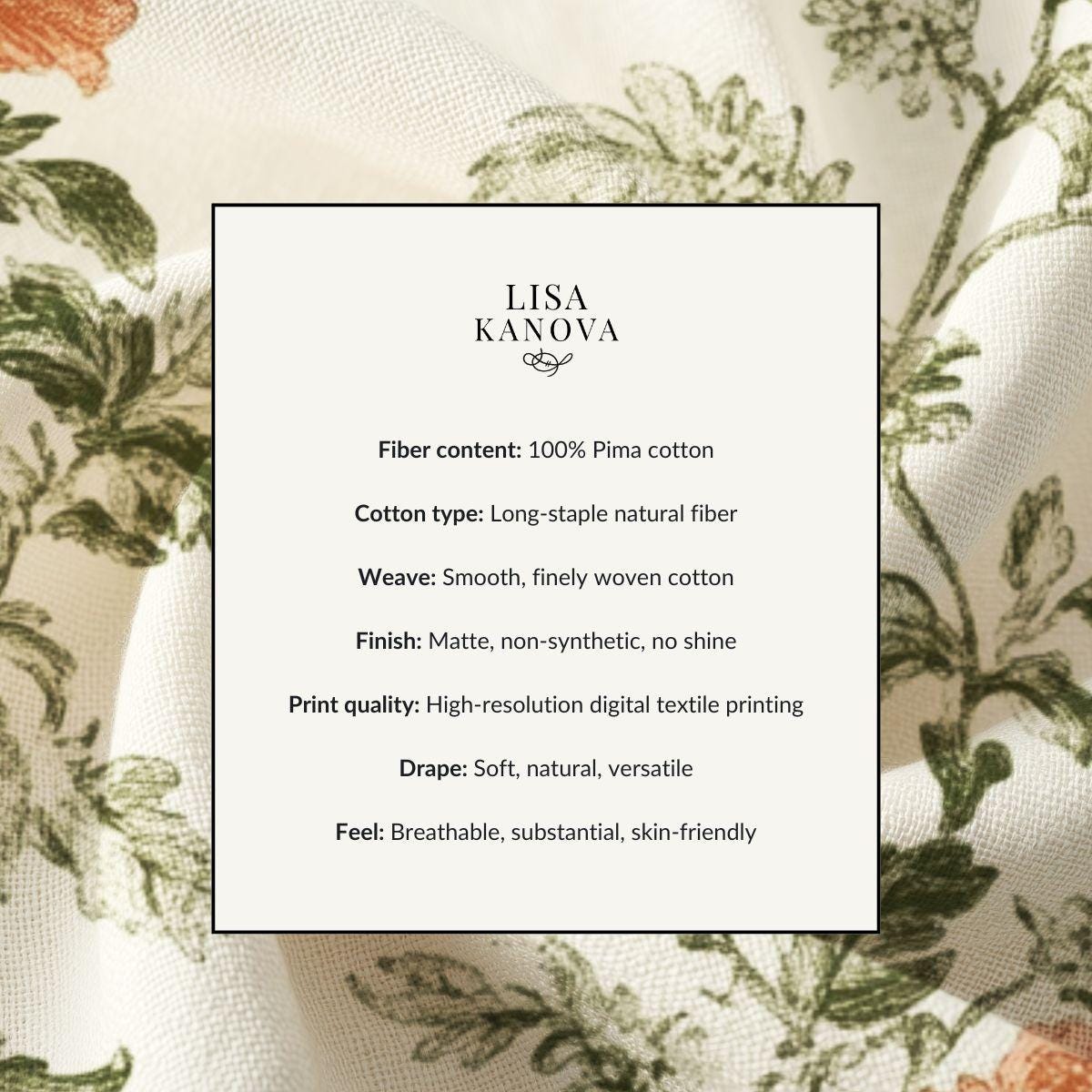 LISA
KANOVA

Fiber content: 100% Pima cotton

Cotton type: Long-staple natural fiber

Weave: Smooth, finely woven cotton

Finish: Matte, non-synthetic, no shine

Print quality: High-resolution digital textile printing

Drape: Soft, natural, versatile

Feel: Breathable, substantial, skin-friendly